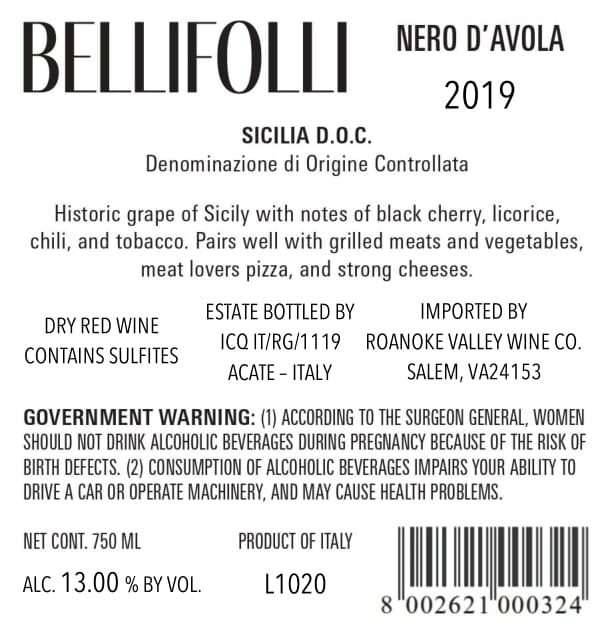 BELLIFOLLI

NERO D'AVOLA
2019

SICILIA D.O.C.
Denominazione di Origine Controllata

Historic grape of Sicily with notes of black cherry, licorice, chili, and tobacco. Pairs well with grilled meats and vegetables, meat lovers pizza, and strong cheeses.

DRY RED WINE
CONTAINS SULFITES

ESTATE BOTTLED BY
ICQ IT/RG/1119
ACATE – ITALY

IMPORTED BY
ROANOKE VALLEY WINE CO.
SALEM, VA24153

GOVERNMENT WARNING: (1) ACCORDING TO THE SURGEON GENERAL, WOMEN SHOULD NOT DRINK ALCOHOLIC BEVERAGES DURING PREGNANCY BECAUSE OF THE RISK OF BIRTH DEFECTS. (2) CONSUMPTION OF ALCOHOLIC BEVERAGES IMPAIRS YOUR ABILITY TO DRIVE A CAR OR OPERATE MACHINERY, AND MAY CAUSE HEALTH PROBLEMS.

NET CONT. 750 ML
ALC. 13.00 % BY VOL.

PRODUCT OF ITALY
L1020

8 002621 000324